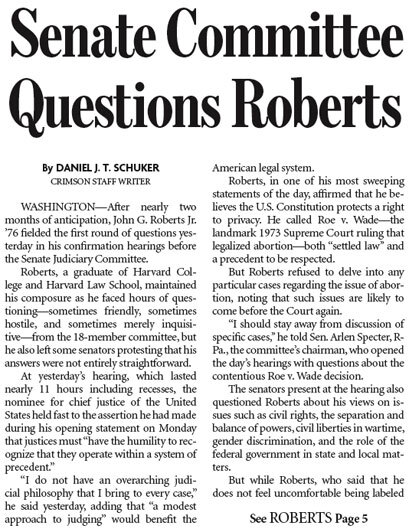 Senate Committee Questions Roberts

By DANIEL J. T. SCHUKER
CRIMSON STAFF WRITER

WASHINGTON—After nearly two months of anticipation, John G. Roberts Jr. '76 fielded the first round of questions yesterday in his confirmation hearings before the Senate Judiciary Committee.

Roberts, a graduate of Harvard College and Harvard Law School, maintained his composure as he faced hours of questioning—sometimes friendly, sometimes hostile, and sometimes merely inquisitive—from the 18-member committee, but he also left some senators protesting that his answers were not entirely straightforward.

At yesterday's hearing, which lasted nearly 11 hours including recesses, the nominee for chief justice of the United States held fast to the assertion he had made during his opening statement on Monday that justices must "have the humility to recognize that they operate within a system of precedent."

"I do not have an overarching judicial philosophy that I bring to every case," he said yesterday, adding that "a modest approach to judging" would benefit the American legal system.

Roberts, in one of his most sweeping statements of the day, affirmed that he believes the U.S. Constitution protects a right to privacy. He called Roe v. Wade—the landmark 1973 Supreme Court ruling that legalized abortion—both "settled law" and a precedent to be respected.

But Roberts refused to delve into any particular cases regarding the issue of abortion, noting that such issues are likely to come before the Court again.

"I should stay away from discussion of specific cases," he told Sen. Arlen Specter, R-Pa., the committee's chairman, who opened the day's hearings with questions about the contentious Roe v. Wade decision.

The senators present at the hearing also questioned Roberts about his views on issues such as civil rights, the separation and balance of powers, civil liberties in wartime, gender discrimination, and the role of the federal government in state and local matters.

But while Roberts, who said that he does not feel uncomfortable being labeled

See ROBERTS Page 5